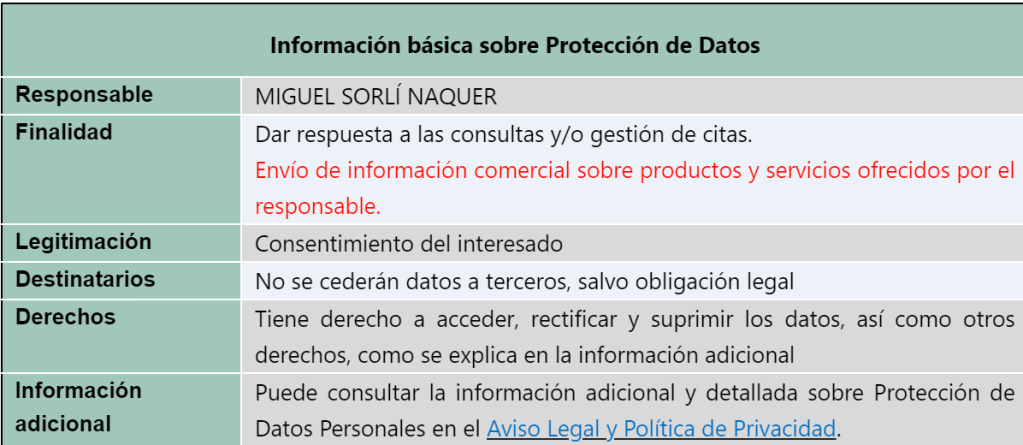 | Información básica sobre Protección de Datos | |
|---|---|
| Responsable | MIGUEL SORLÍ NAQUER |
| Finalidad | Dar respuesta a las consultas y/o gestión de citas. Envío de información comercial sobre productos y servicios ofrecidos por el responsable. |
| Legitimación | Consentimiento del interesado |
| Destinatarios | No se cederán datos a terceros, salvo obligación legal |
| Derechos | Tiene derecho a acceder, rectificar y suprimir los datos, así como otros derechos, como se explica en la información adicional |
| Información adicional | Puede consultar la información adicional y detallada sobre Protección de Datos Personales en el Aviso Legal y Política de Privacidad. |